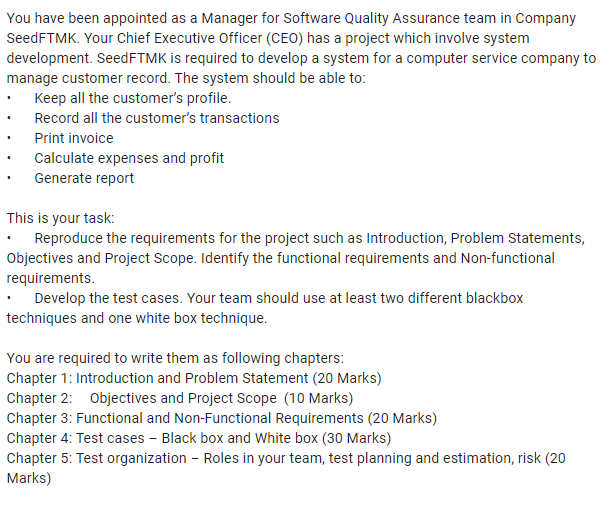 You have been appointed as a Manager for Software Quality Assurance team in Company SeedFTMK. Your Chief Executive Officer (CEO) has a project which involve system development. SeedFTMK is required to develop a system for a computer service company to manage customer record. The system should be able to:
• Keep all the customer's profile.
• Record all the customer's transactions
• Print invoice
• Calculate expenses and profit
• Generate report

This is your task:
• Reproduce the requirements for the project such as Introduction, Problem Statements, Objectives and Project Scope. Identify the functional requirements and Non-functional requirements.
• Develop the test cases. Your team should use at least two different blackbox techniques and one white box technique.

You are required to write them as following chapters:
Chapter 1: Introduction and Problem Statement (20 Marks)
Chapter 2: Objectives and Project Scope (10 Marks)
Chapter 3: Functional and Non-Functional Requirements (20 Marks)
Chapter 4: Test cases – Black box and White box (30 Marks)
Chapter 5: Test organization – Roles in your team, test planning and estimation, risk (20 Marks)